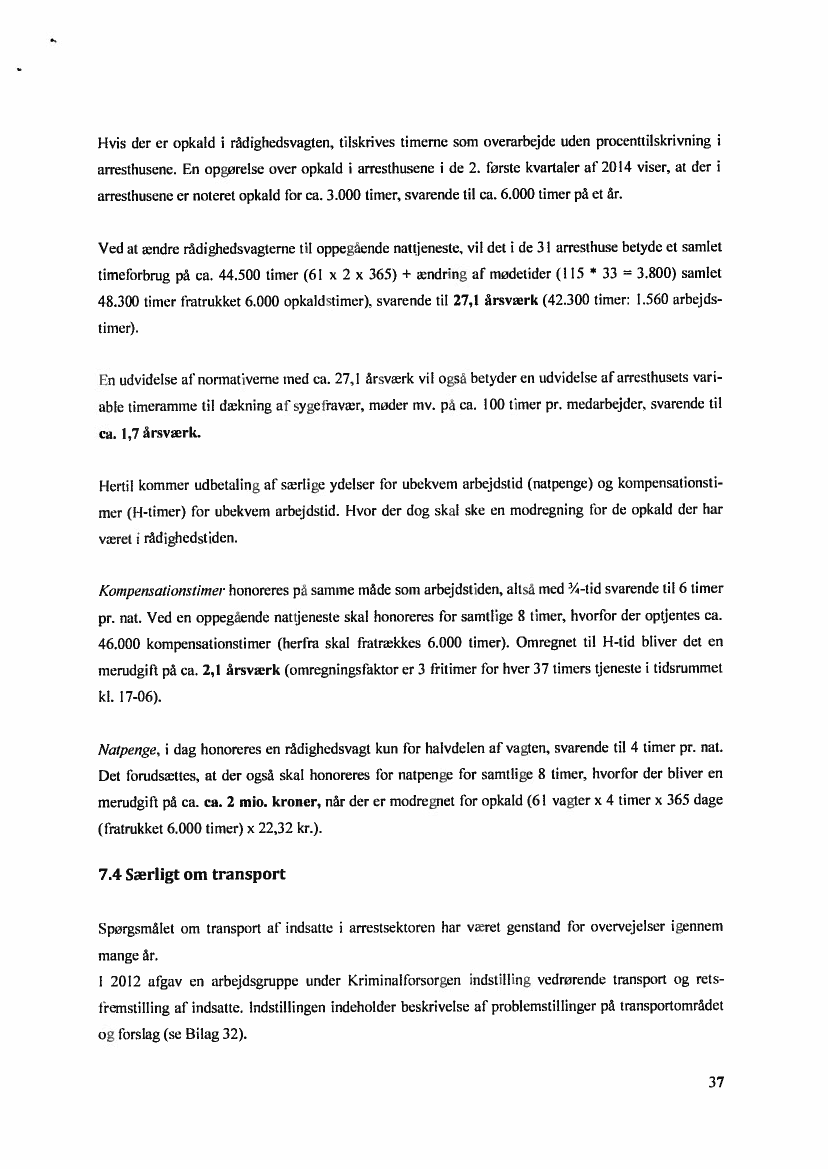 Hvis der er opkald i rådighedsvagten, tilskrives timerne som overarbejde uden procenttilskrivning i arresthusene. En opgørelse over opkald i arresthusene i de 2. første kvartaler af 2014 viser, at der i arresthusene er noteret opkald for ca. 3.000 timer, svarende til ca. 6.000 timer på et år.

Ved at ændre rådighedsvagterne til oppegående nattjeneste, vil det i de 31 arresthuse betyde et samlet timeforbrug på ca. 44.500 timer (61 x 2 x 365) + ændring af mødetider (115 * 33 = 3.800) samlet 48.300 timer fratrukket 6.000 opkaldstimer), svarende til **27,1 årsværk** (42.300 timer: 1.560 arbejdstimer).

En udvidelse af normativerne med ca. 27,1 årsværk vil også betyder en udvidelse af arresthusets variable timeramme til dækning af sygefravær, møder mv. på ca. 100 timer pr. medarbejder, svarende til **ca. 1,7 årsværk.**

Hertil kommer udbetaling af særlige ydelser for ubekvem arbejdstid (natpenge) og kompensationstimer (H-timer) for ubekvem arbejdstid. Hvor der dog skal ske en modregning for de opkald der har været i rådighedstiden.

*Kompensationstimer* honoreres på samme måde som arbejdstiden, altså med ¾-tid svarende til 6 timer pr. nat. Ved en oppegående nattjeneste skal honoreres for samtlige 8 timer, hvorfor der optjentes ca. 46.000 kompensationstimer (herfra skal fratrækkes 6.000 timer). Omregnet til H-tid bliver det en merudgift på ca. **2,1 årsværk** (omregningsfaktor er 3 fritimer for hver 37 timers tjeneste i tidsrummet kl. 17-06).

*Natpenge*, i dag honoreres en rådighedsvagt kun for halvdelen af vagten, svarende til 4 timer pr. nat. Det forudsættes, at der også skal honoreres for natpenge for samtlige 8 timer, hvorfor der bliver en merudgift på ca. **ca. 2 mio. kroner,** når der er modregnet for opkald (61 vagter x 4 timer x 365 dage (fratrukket 6.000 timer) x 22,32 kr.).

**7.4 Særligt om transport**

Spørgsmålet om transport af indsatte i arrestsektoren har været genstand for overvejelser igennem mange år.
I 2012 afgav en arbejdsgruppe under Kriminalforsorgen indstilling vedrørende transport og retsfremstilling af indsatte. Indstillingen indeholder beskrivelse af problemstillinger på transportområdet og forslag (se Bilag 32).

37